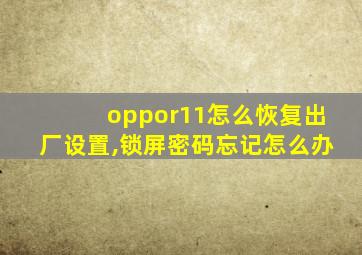 oppor11怎么恢复出厂设置,锁屏密码忘记怎么办